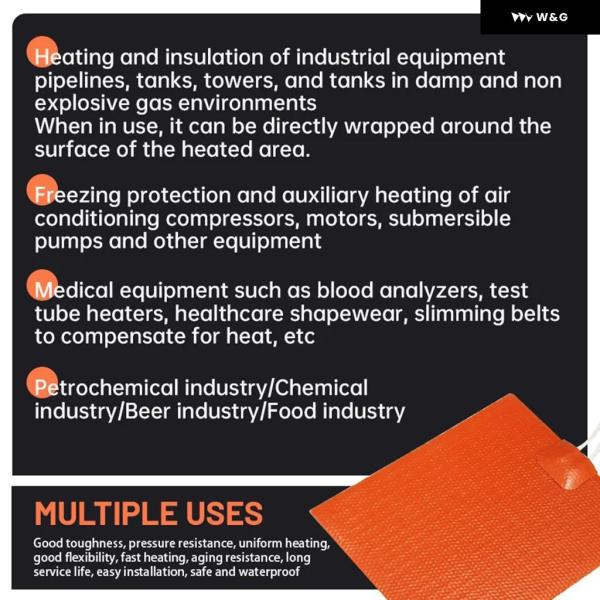 W&G

Heating and insulation of industrial equipment pipelines, tanks, towers, and tanks in damp and non explosive gas environments
When in use, it can be directly wrapped around the surface of the heated area.

Freezing protection and auxiliary heating of air conditioning compressors, motors, submersible pumps and other equipment

Medical equipment such as blood analyzers, test tube heaters, healthcare shapewear, slimming belts to compensate for heat, etc

Petrochemical industry/Chemical industry/Beer industry/Food industry

MULTIPLE USES

Good toughness, pressure resistance, uniform heating, good flexibility, fast heating, aging resistance, long service life, easy installation, safe and waterproof